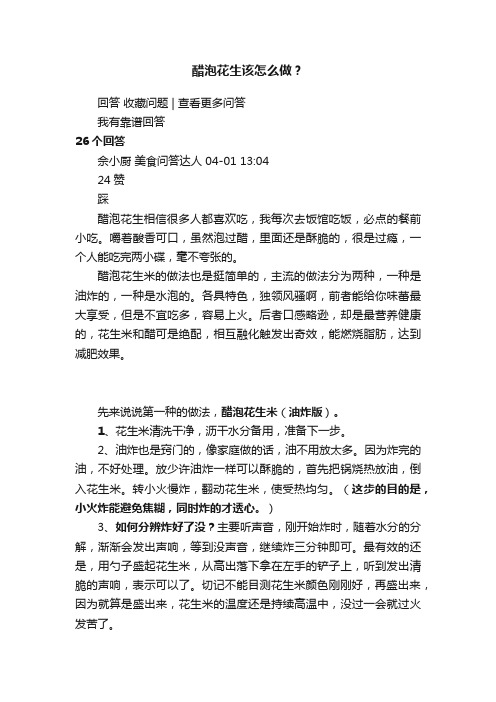 醋泡花生该怎么做？

回答 收藏问题 | 查看更多问答

我有靠谱回答

26 个回答

佘小厨 美食问答达人 04-01 13:04

24 赞

踩

醋泡花生相信很多人都喜欢吃，我每次去饭馆吃饭，必点的餐前小吃。嚼着酸香可口，虽然泡过醋，里面还是酥脆的，很是过瘾，一个人能吃完两小碟，毫不夸张的。

醋泡花生米的做法也是挺简单的，主流的做法分为两种，一种是油炸的，一种是水泡的。各具特色，独领风骚啊，前者能给你味蕾最大享受，但是不宜吃多，容易上火。后者口感略逊，却是最营养健康的，花生米和醋可是绝配，相互融化触发出奇效，能燃烧脂肪，达到减肥效果。

先来说说第一种的做法，醋泡花生米（油炸版）。

1、花生米清洗干净，沥干水分备用，准备下一步。

2、油炸也是窍门的，像家庭做的话，油不用放太多。因为炸完的油，不好处理。放少许油炸一样可以酥脆的，首先把锅烧热放油，倒入花生米。转小火慢炸，翻动花生米，使受热均匀。（这步的目的是，小火炸能避免焦糊，同时炸的才透心。）

3、如何分辨炸好了没？主要听声音，刚开始炸时，随着水分的分解，渐渐会发出声响，等到没声音，继续炸三分钟即可。最有效的还是，用勺子盛起花生米，从高出落下拿在左手的铲子上，听到发出清脆的声响，表示可以了。切记不能目测花生米颜色刚刚好，再盛出来，因为就算是盛出来，花生米的温度还是持续高温中，没过一会就过火发苦了。